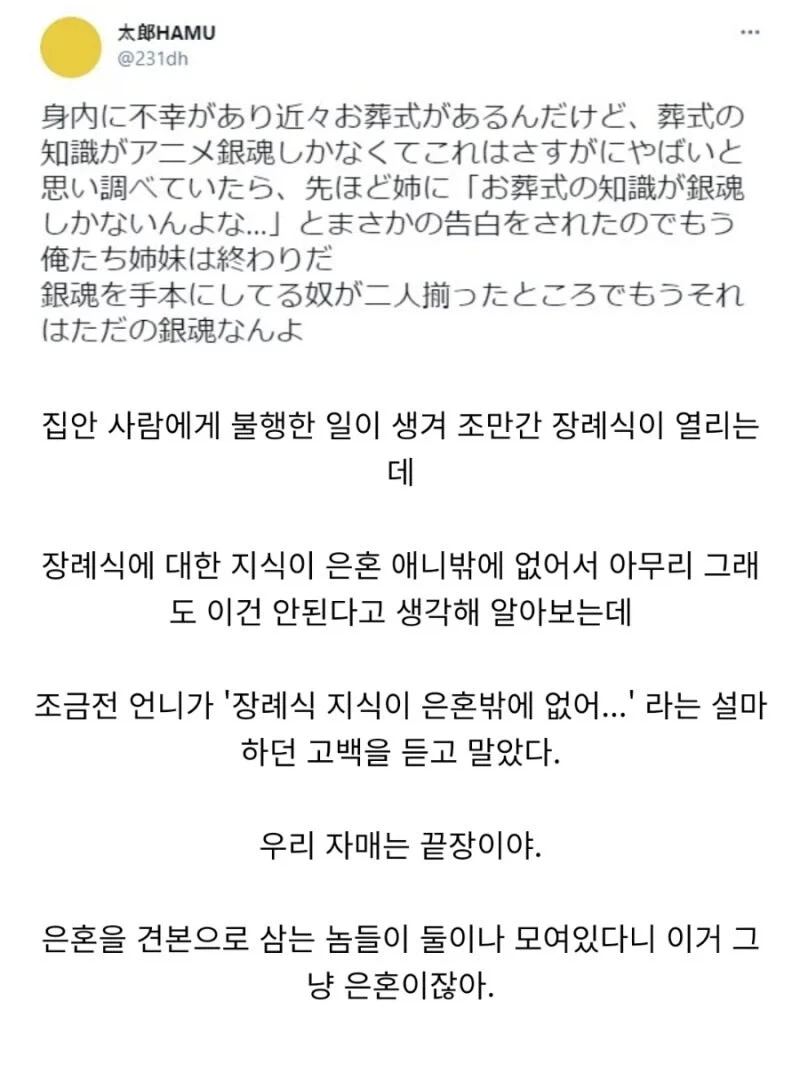 太郎HAMU
@231dh
...

身内に不幸があり近々お葬式があるんだけど、葬式の知識がアニメ銀魂しかなくてこれはさすがにやばいと思い調べていたら、先ほど姉に「お葬式の知識が銀魂しかないんよな…」とまさかの告白をされたのでもう俺たち姉妹は終わりだ
銀魂を手本にしてる奴が二人揃ったところでもうそれはただの銀魂なんよ

집안 사람에게 불행한 일이 생겨 조만간 장례식이 열리는데

장례식에 대한 지식이 은혼 애니밖에 없어서 아무리 그래도 이건 안된다고 생각해 알아보는데

조금전 언니가 '장례식 지식이 은혼밖에 없어...' 라는 설마하던 고백을 듣고 말았다.

우리 자매는 끝장이야.

은혼을 견본으로 삼는 놈들이 둘이나 모여있다니 이거 그냥 은혼이잖아.